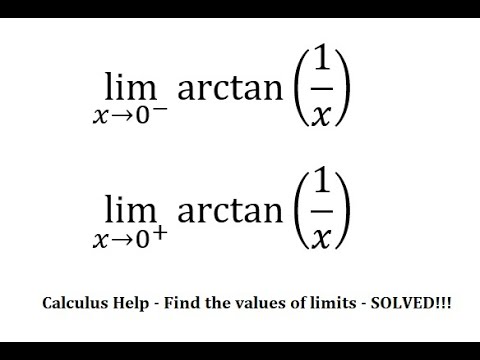 $\lim_{x \to 0^-} \arctan\left(\frac{1}{x}\right)$

$\lim_{x \to 0^+} \arctan\left(\frac{1}{x}\right)$

Calculus Help - Find the values of limits - SOLVED!!!